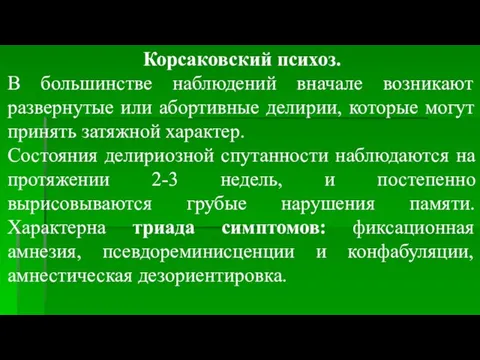 Корсаковский психоз.

В большинстве наблюдений вначале возникают развернутые или абортивные делирии, которые могут принять затяжной характер.

Состояния делириозной спутанности наблюдаются на протяжении 2-3 недель, и постепенно вырисовываются грубые нарушения памяти. Характерна триада симптомов: фиксационная амнезия, псевдореминисценции и конфабуляции, амнестическая дезориентировка.